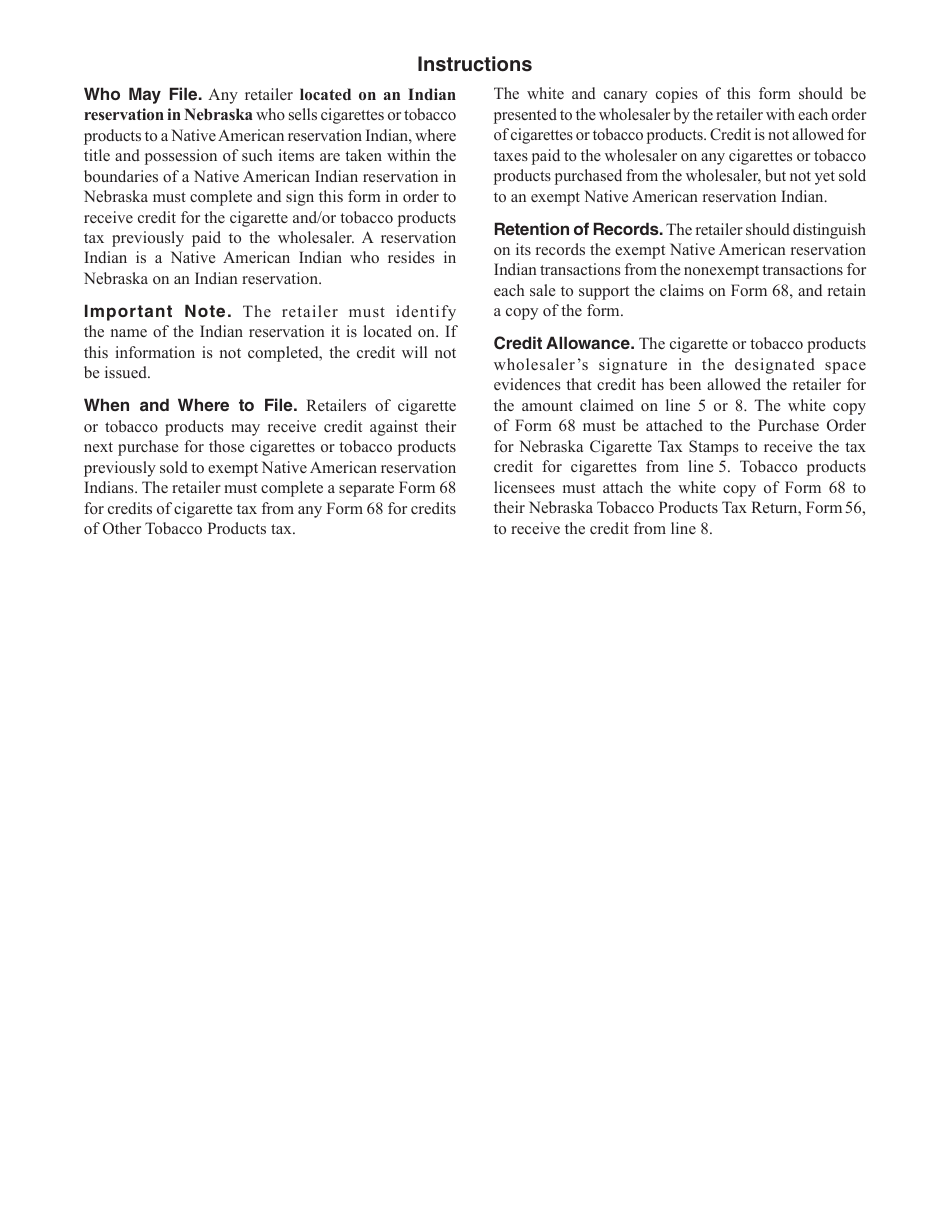 Instructions

Who May File. Any retailer located on an Indian reservation in Nebraska who sells cigarettes or tobacco products to a Native American reservation Indian, where title and possession of such items are taken within the boundaries of a Native American Indian reservation in Nebraska must complete and sign this form in order to receive credit for the cigarette and/or tobacco products tax previously paid to the wholesaler. A reservation Indian is a Native American Indian who resides in Nebraska on an Indian reservation.

Important Note. The retailer must identify the name of the Indian reservation it is located on. If this information is not completed, the credit will not be issued.

When and Where to File. Retailers of cigarette or tobacco products may receive credit against their next purchase for those cigarettes or tobacco products previously sold to exempt Native American reservation Indians. The retailer must complete a separate Form 68 for credits of cigarette tax from any Form 68 for credits of Other Tobacco Products tax.

The white and canary copies of this form should be presented to the wholesaler by the retailer with each order of cigarettes or tobacco products. Credit is not allowed for taxes paid to the wholesaler on any cigarettes or tobacco products purchased from the wholesaler, but not yet sold to an exempt Native American reservation Indian.

Retention of Records. The retailer should distinguish on its records the exempt Native American reservation Indian transactions from the nonexempt transactions for each sale to support the claims on Form 68, and retain a copy of the form.

Credit Allowance. The cigarette or tobacco products wholesaler's signature in the designated space evidences that credit has been allowed the retailer for the amount claimed on line 5 or 8. The white copy of Form 68 must be attached to the Purchase Order for Nebraska Cigarette Tax Stamps to receive the tax credit for cigarettes from line 5. Tobacco products licensees must attach the white copy of Form 68 to their Nebraska Tobacco Products Tax Return, Form 56, to receive the credit from line 8.